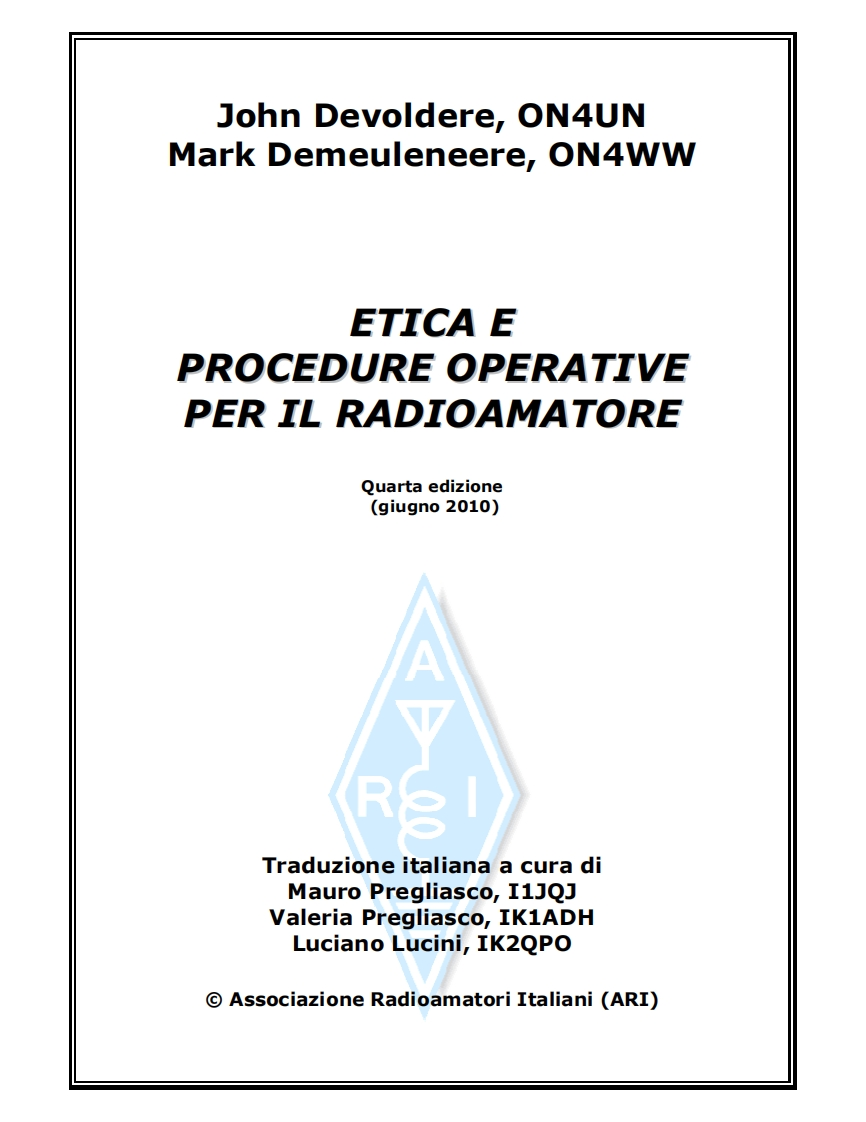 John Devoldere, ON4UN
Mark Demeuleneere, ON4WW

ETICA E
PROCEDURE OPERATIVE
PER IL RADIOAMATORE

Quarta edizione
(giugno 2010)

A R I

Traduzione italiana a cura di
Mauro Pregliasco, I1JQJ
Valeria Pregliasco, IK1ADH
Luciano Lucini, IK2QPO

© Associazione Radioamatori Italiani (ARI)